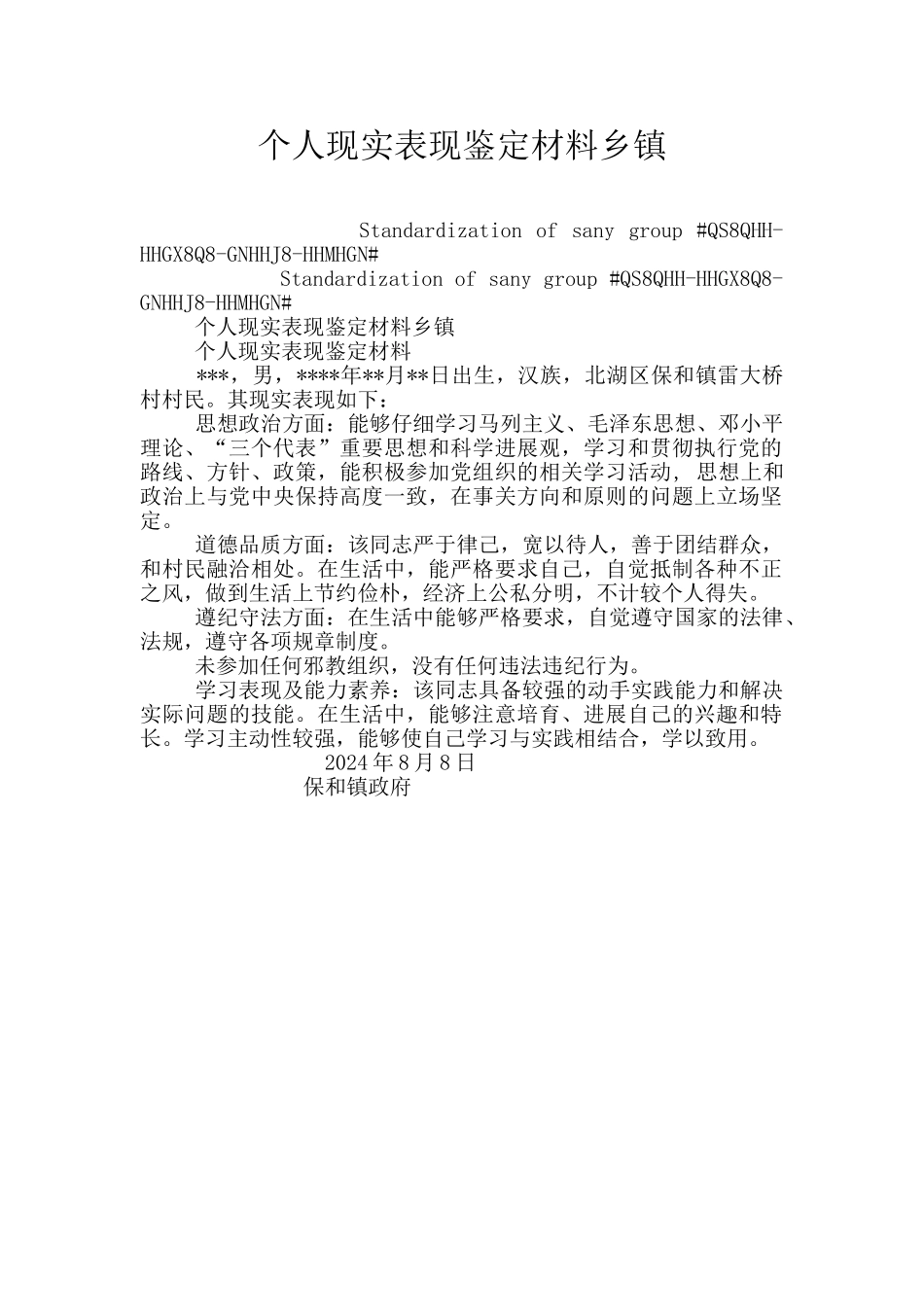 个人现实表现鉴定材料乡镇

Standardization of sany group #QS8QHH-HHGX8Q8-GNHHJ8-HHMHGN#

Standardization of sany group #QS8QHH-HHGX8Q8-GNHHJ8-HHMHGN#

个人现实表现鉴定材料乡镇

个人现实表现鉴定材料

***，男，****年**月**日出生，汉族，北湖区保和镇雷大桥村村民。其现实表现如下：

思想政治方面：能够仔细学习马列主义、毛泽东思想、邓小平理论、“三个代表”重要思想和科学进展观，学习和贯彻执行党的路线、方针、政策，能积极参加党组织的相关学习活动，思想上和政治上与党中央保持高度一致，在事关方向和原则的问题上立场坚定。

道德品质方面：该同志严于律己，宽以待人，善于团结群众，和村民融洽相处。在生活中，能严格要求自己，自觉抵制各种不正之风，做到生活上节约俭朴，经济上公私分明，不计较个人得失。

遵纪守法方面：在生活中能够严格要求，自觉遵守国家的法律、法规，遵守各项规章制度。

未参加任何邪教组织，没有任何违法违纪行为。

学习表现及能力素养：该同志具备较强的动手实践能力和解决实际问题的技能。在生活中，能够注意培育、进展自己的兴趣和特长。学习主动性较强，能够使自己学习与实践相结合，学以致用。

2024年8月8日

保和镇政府